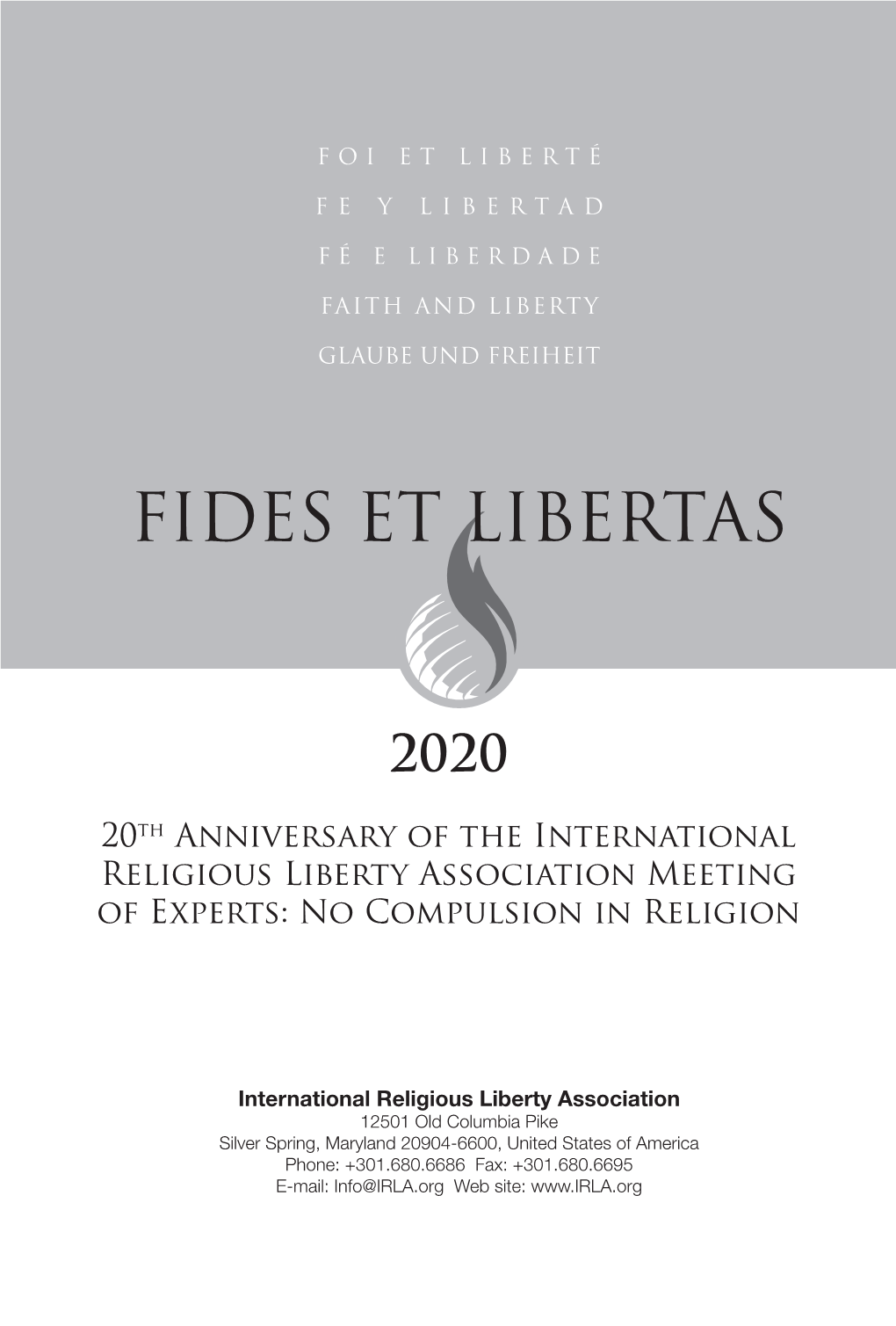 FOI ET LIBERTÉ

FE Y LIBERTAD

FÉ E LIBERDADE

FAITH AND LIBERTY

GLAUBE UND FREIHEIT

FIDES ET LIBERTAS

2020

20TH ANNIVERSARY OF THE INTERNATIONAL RELIGIOUS LIBERTY ASSOCIATION MEETING OF EXPERTS: NO COMPULSION IN RELIGION

International Religious Liberty Association
12501 Old Columbia Pike
Silver Spring, Maryland 20904-6600, United States of America
Phone: +301.680.6686 Fax: +301.680.6695
E-mail: Info@IRLA.org Web site: www.IRLA.org